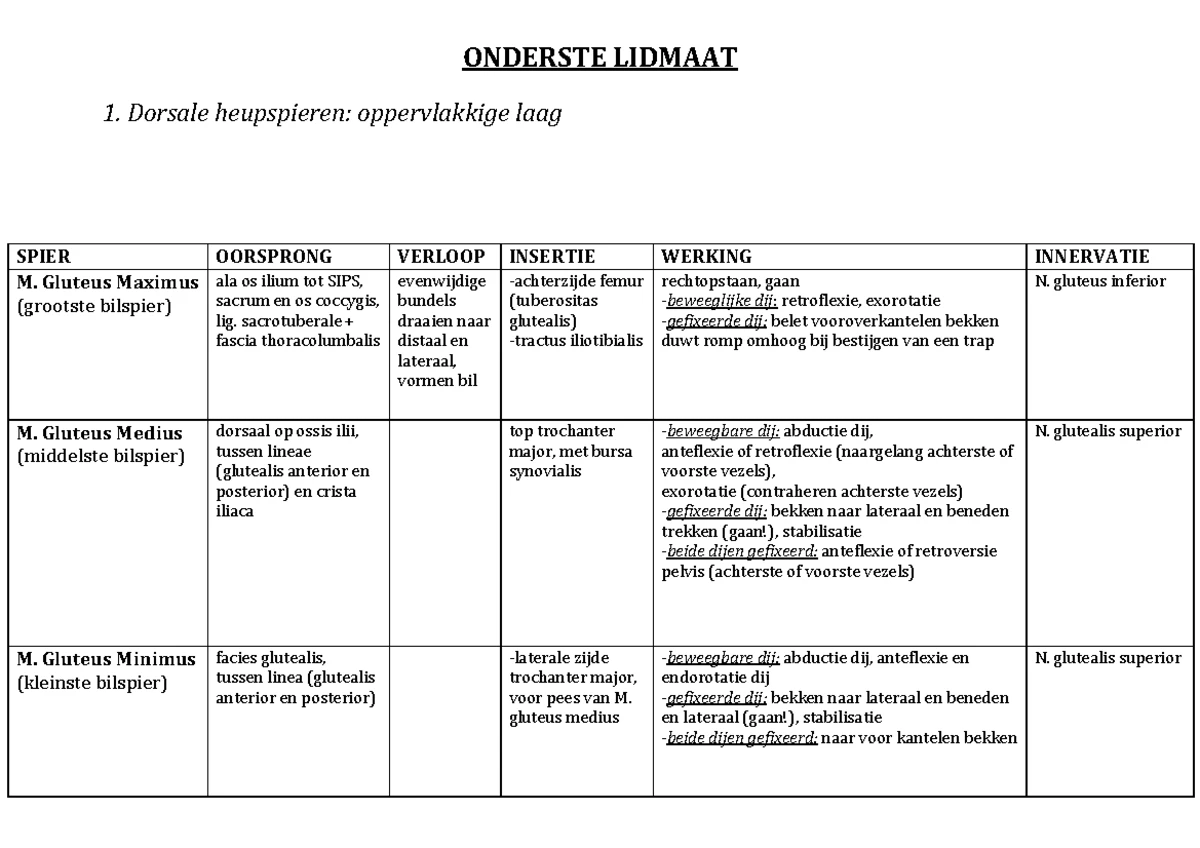 ONDERSTE LIDMAAT

1. Dorsale heupspieren: oppervlakkige laag

| SPIER | OORSPRONG | VERLOOP | INSERTIE | WERKING | INNERVATIE |
|---|---|---|---|---|---|
| M. Gluteus Maximus (grootste bilspier) | ala os ilium tot SIPS, sacrum en os coccygis, lig. sacrotuberale + fascia thoracolumbalis | evenwijdige bundels draaien naar distaal en lateraal, vormen bil | -achterzijde femur (tuberositas glutealis) -tractus iliotibialis | rechtopstaan, gaan -beweeglijke dij: retroflexie, exorotatie -gefixeerde dij: belet vooroverkantelen bekken duwt romp omhoog bij bestijgen van een trap | N. gluteus inferior |
| M. Gluteus Medius (middelste bilspier) | dorsaal op ossis ilii, tussen lineae (glutealis anterior en posterior) en crista iliaca | | top trochanter major, met bursa synovialis | -beweegbare dij: abductie dij, anteflexie of retroflexie (naargelang achterste of voorste vezels), exorotatie (contraheren achterste vezels) -gefixeerde dij: bekken naar lateraal en beneden trekken (gaan!), stabilisatie -beide dijen gefixeerd: anteflexie of retroversie pelvis (achterste of voorste vezels) | N. glutealis superior |
| M. Gluteus Minimus (kleinste bilspier) | facies glutealis, tussen linea (glutealis anterior en posterior) | | -laterale zijde trochanter major, voor pees van M. gluteus medius | -beweegbare dij: abductie dij, anteflexie en endorotatie dij -gefixeerde dij: bekken naar lateraal en beneden en lateraal (gaan!), stabilisatie -beide dijen gefixeerd: naar voor kantelen bekken | N. glutealis superior |